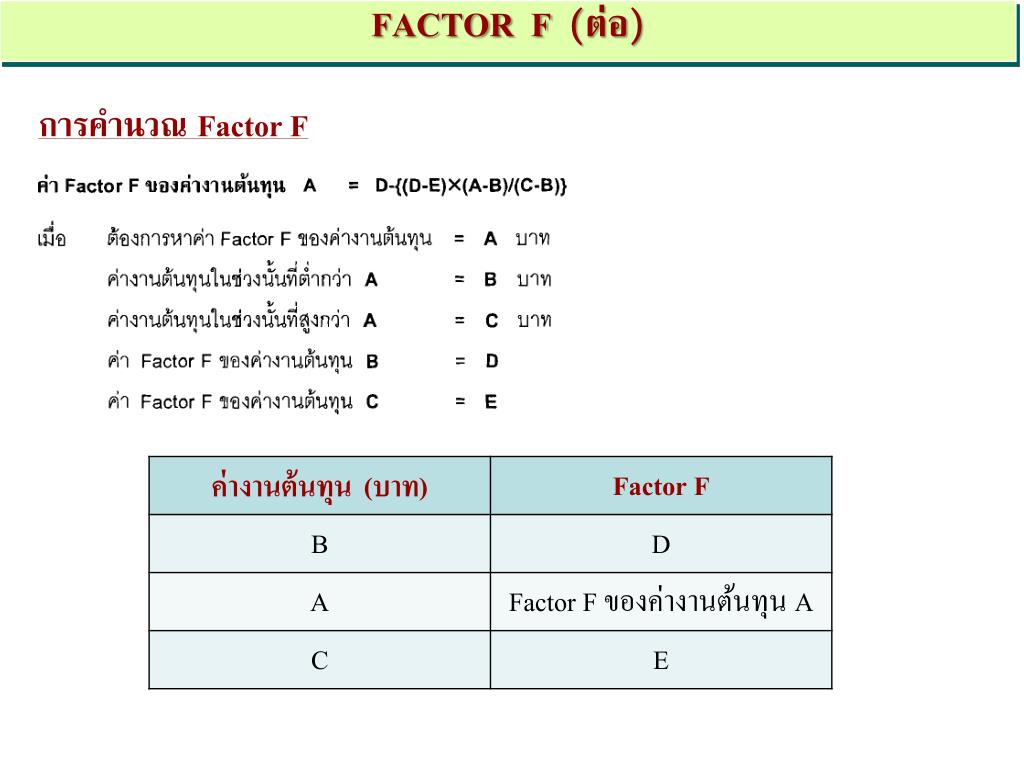 FACTOR F (ต่อ)

การคำนวณ Factor F

ค่า Factor F ของค่างานต้นทุน A = D-{(D-E)×(A-B)/(C-B)}

เมื่อ ต้องการหาค่า Factor F ของค่างานต้นทุน = A บาท
ค่างานต้นทุนในช่วงนั้นที่ต่ำกว่า A = B บาท
ค่างานต้นทุนในช่วงนั้นที่สูงกว่า A = C บาท
ค่า Factor F ของค่างานต้นทุน B = D
ค่า Factor F ของค่างานต้นทุน C = E

| ค่างานต้นทุน (บาท) | Factor F |
|---|---|
| B | D |
| A | Factor F ของค่างานต้นทุน A |
| C | E |